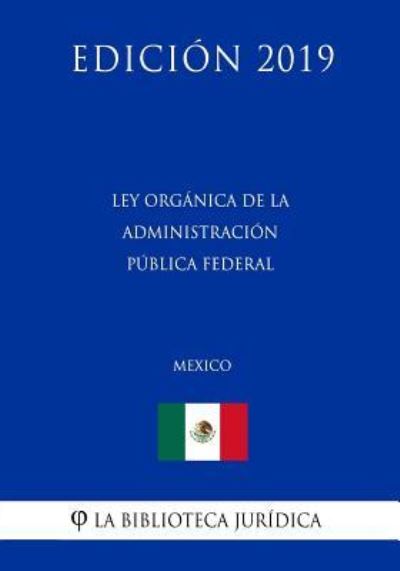 EDICIÓN 2019

LEY ORGÁNICA DE LA ADMINISTRACIÓN PÚBLICA FEDERAL

MEXICO

φ LA BIBLIOTECA JURÍDICA